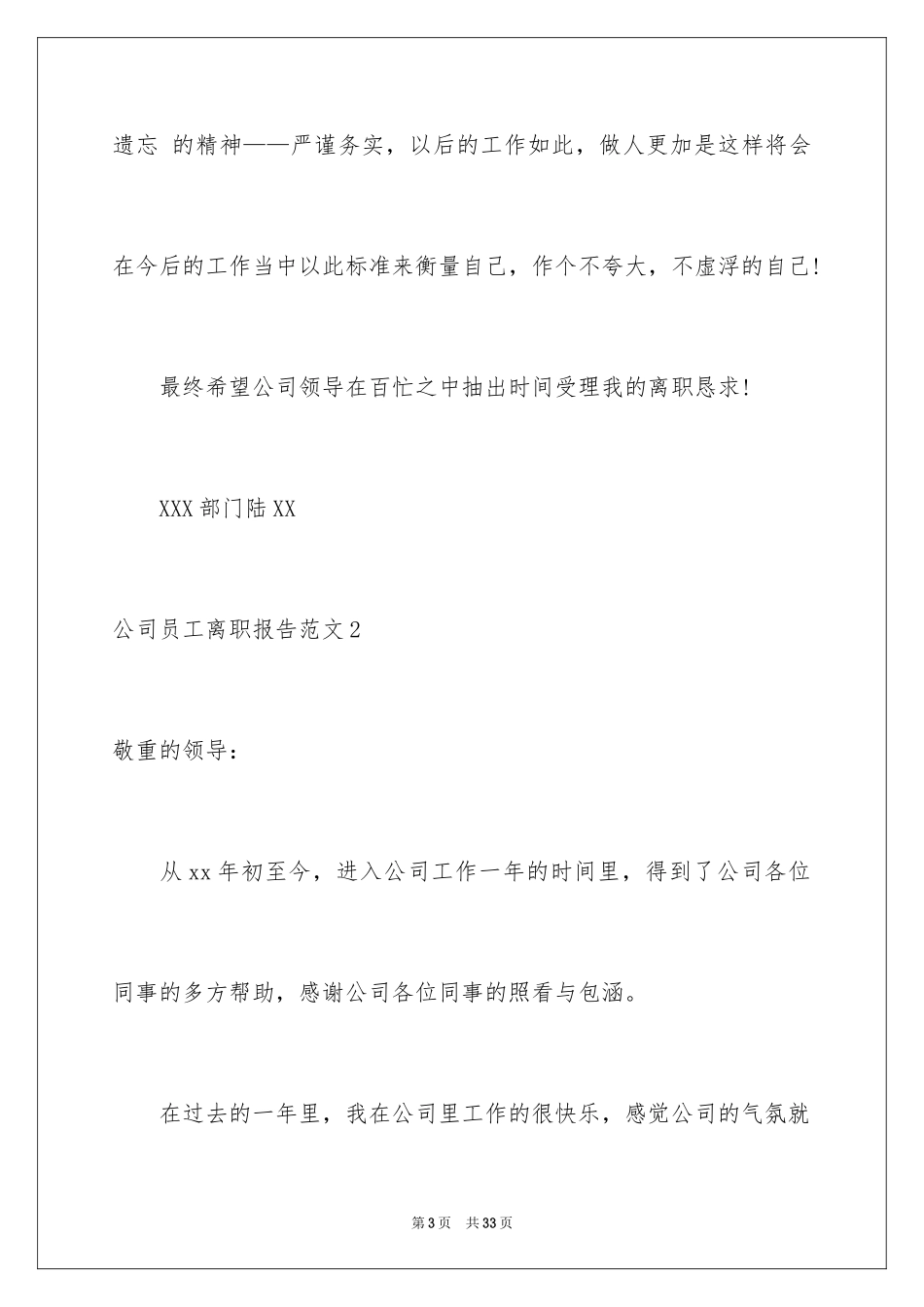 遗忘 的精神——严谨务实，以后的工作如此，做人更加是这样将会在今后的工作当中以此标准来衡量自己，作个不夸大，不虚浮的自己!

最终希望公司领导在百忙之中抽出时间受理我的离职恳求!

XXX 部门陆 XX

公司员工离职报告范文 2

敬重的领导：

从 xx 年初至今，进入公司工作一年的时间里，得到了公司各位同事的多方帮助，感谢公司各位同事的照看与包涵。

在过去的一年里，我在公司里工作的很快乐，感觉公司的气氛就

第 3 页 共 33 页